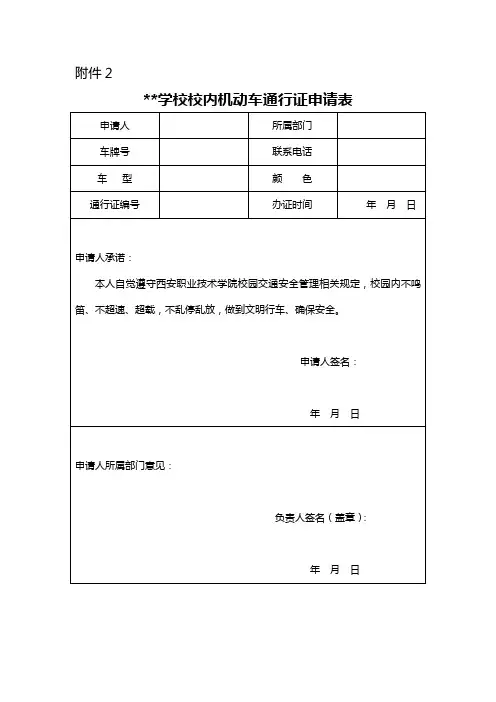 附件 2

**学校校内机动车通行证申请表

| 申请人 |  | 所属部门 |  |
|---|---|---|---|
| 车牌号 |  | 联系电话 |  |
| 车　型 |  | 颜　色 |  |
| 通行证编号 |  | 办证时间 | 年　月　日 |

申请人承诺：

本人自觉遵守西安职业技术学院校园交通安全管理相关规定，校园内不鸣笛、不超速、超载，不乱停乱放，做到文明行车、确保安全。

申请人签名：

年　月　日

申请人所属部门意见：

负责人签名（盖章）：

年　月　日